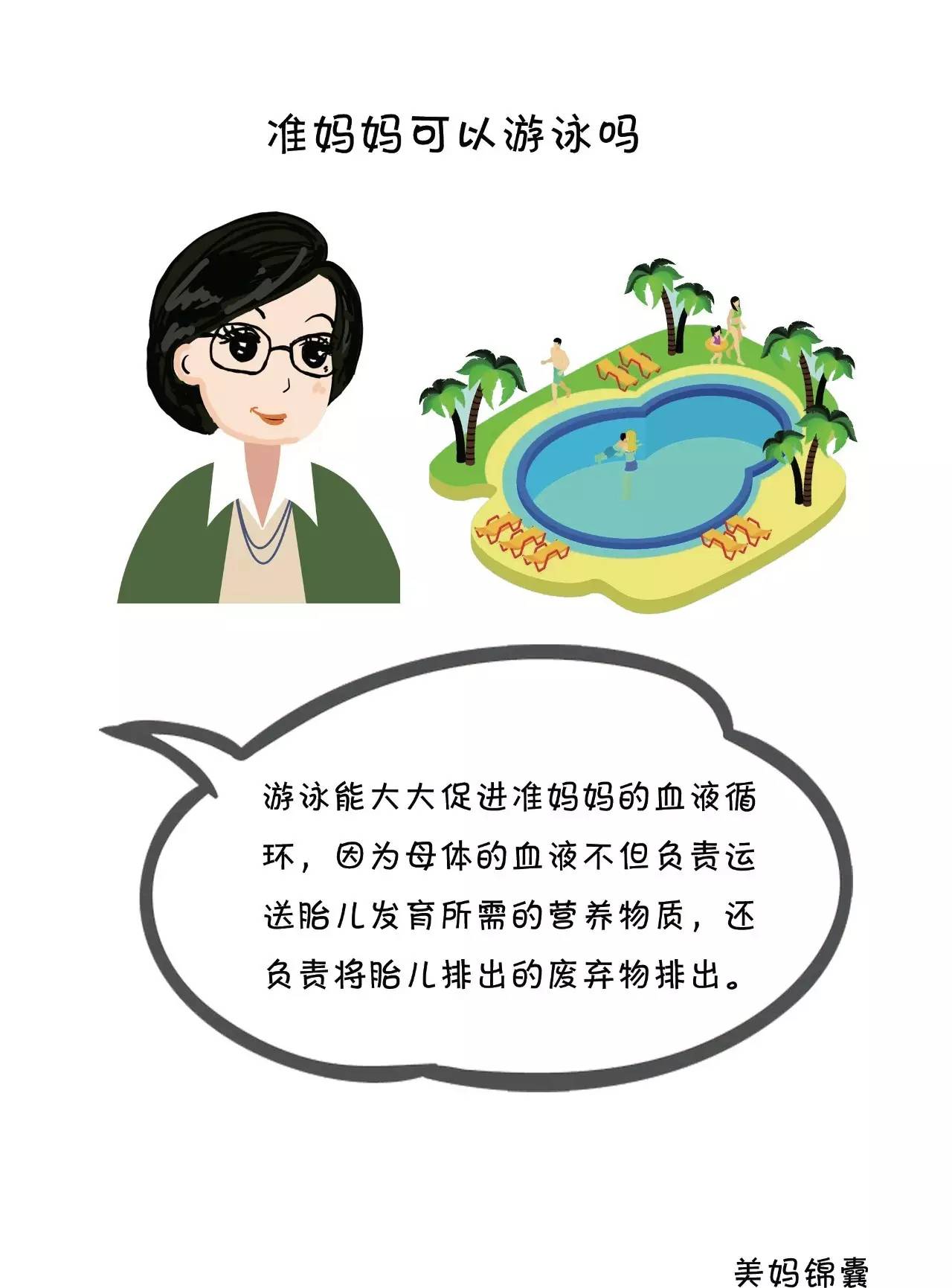 准妈妈可以游泳吗

游泳能大大促进准妈妈的血液循环，因为母体的血液不但负责运送胎儿发育所需的营养物质，还负责将胎儿排出的废弃物排出。

美妈锦囊